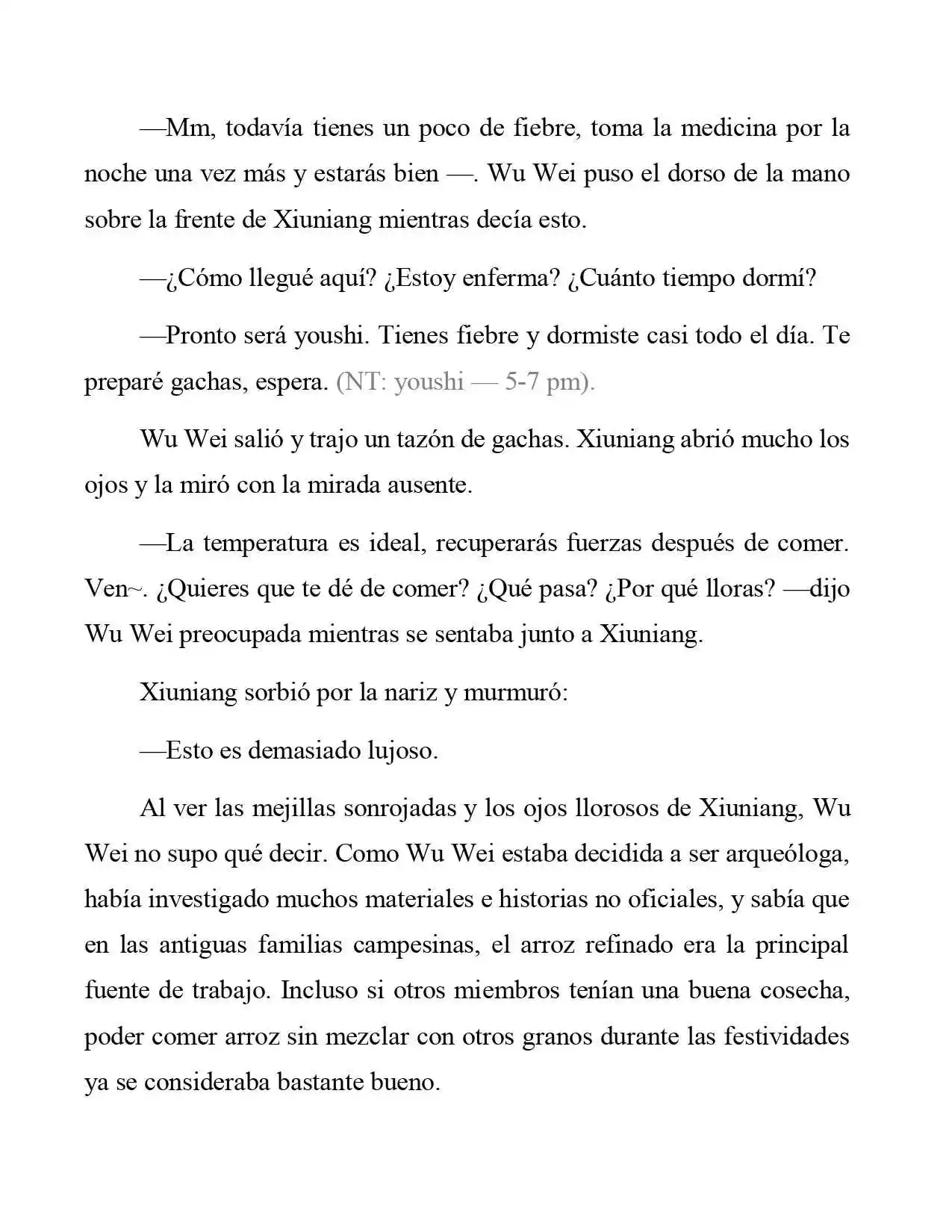 —Mm, todavía tienes un poco de fiebre, toma la medicina por la noche una vez más y estarás bien —. Wu Wei puso el dorso de la mano sobre la frente de Xiuniang mientras decía esto.

—¿Cómo llegué aquí? ¿Estoy enferma? ¿Cuánto tiempo dormí?

—Pronto será youshi. Tienes fiebre y dormiste casi todo el día. Te preparé gachas, espera. (NT: youshi — 5-7 pm).

Wu Wei salió y trajo un tazón de gachas. Xiuniang abrió mucho los ojos y la miró con la mirada ausente.

—La temperatura es ideal, recuperarás fuerzas después de comer. Ven~. ¿Quieres que te dé de comer? ¿Qué pasa? ¿Por qué lloras? —dijo Wu Wei preocupada mientras se sentaba junto a Xiuniang.

Xiuniang sorbió por la nariz y murmuró:

—Esto es demasiado lujoso.

Al ver las mejillas sonrojadas y los ojos llorosos de Xiuniang, Wu Wei no supo qué decir. Como Wu Wei estaba decidida a ser arqueóloga, había investigado muchos materiales e historias no oficiales, y sabía que en las antiguas familias campesinas, el arroz refinado era la principal fuente de trabajo. Incluso si otros miembros tenían una buena cosecha, poder comer arroz sin mezclar con otros granos durante las festividades ya se consideraba bastante bueno.